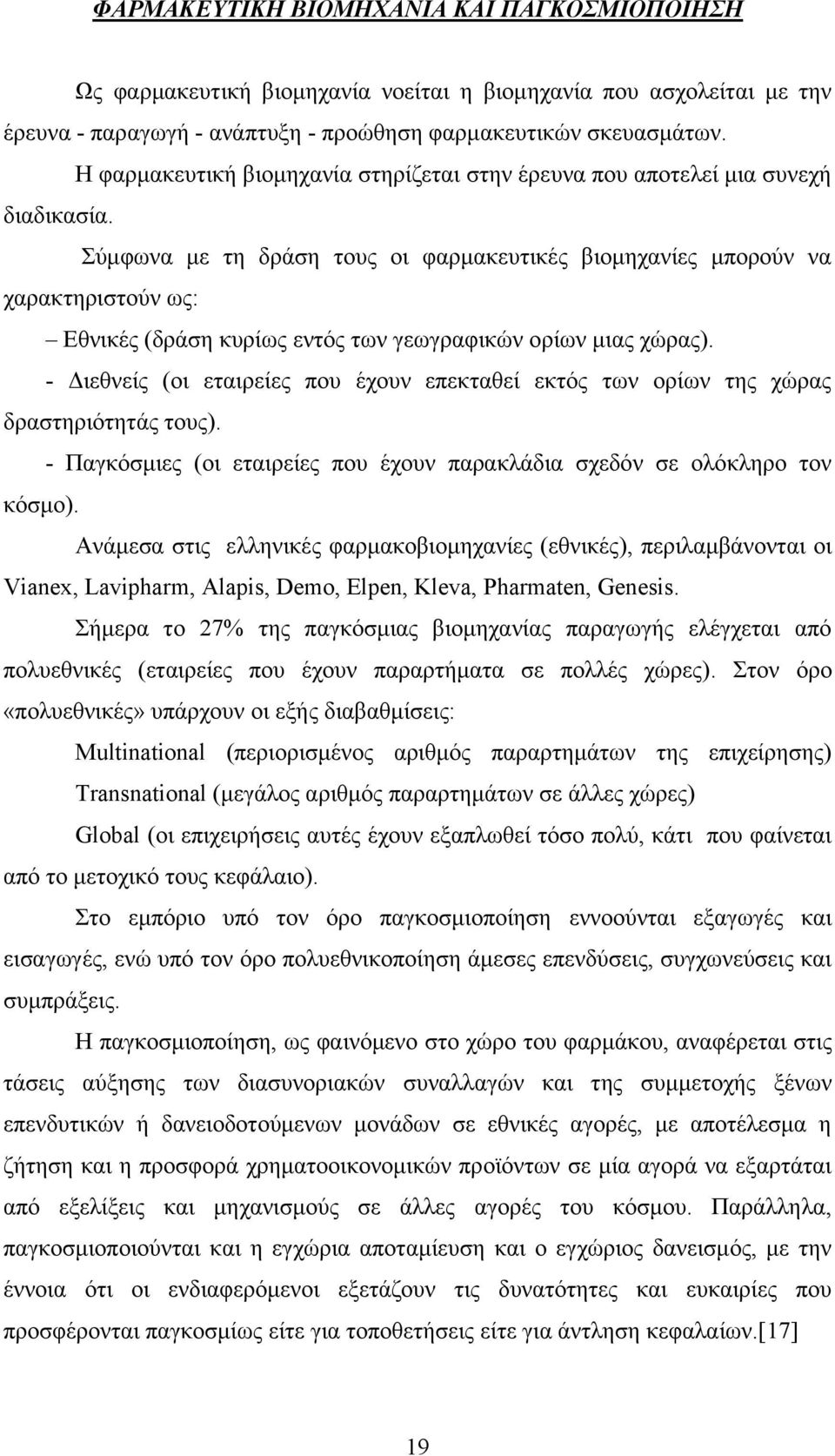 ΦΑΡΜΑΚΕΥΤΙΚΗ ΒΙΟΜΗΧΑΝΙΑ ΚΑΙ ΠΑΓΚΟΣΜΙΟΠΟΙΗΣΗ

Ως φαρμακευτική βιομηχανία νοείται η βιομηχανία που ασχολείται με την έρευνα - παραγωγή - ανάπτυξη - προώθηση φαρμακευτικών σκευασμάτων.

Η φαρμακευτική βιομηχανία στηρίζεται στην έρευνα που αποτελεί μια συνεχή διαδικασία.

Σύμφωνα με τη δράση τους οι φαρμακευτικές βιομηχανίες μπορούν να χαρακτηριστούν ως:

– Εθνικές (δράση κυρίως εντός των γεωγραφικών ορίων μιας χώρας).

- Διεθνείς (οι εταιρείες που έχουν επεκταθεί εκτός των ορίων της χώρας δραστηριότητάς τους).

- Παγκόσμιες (οι εταιρείες που έχουν παρακλάδια σχεδόν σε ολόκληρο τον κόσμο).

Ανάμεσα στις ελληνικές φαρμακοβιομηχανίες (εθνικές), περιλαμβάνονται οι Vianex, Lavipharm, Alapis, Demo, Elpen, Kleva, Pharmaten, Genesis.

Σήμερα το 27% της παγκόσμιας βιομηχανίας παραγωγής ελέγχεται από πολυεθνικές (εταιρείες που έχουν παραρτήματα σε πολλές χώρες). Στον όρο «πολυεθνικές» υπάρχουν οι εξής διαβαθμίσεις:

Multinational (περιορισμένος αριθμός παραρτημάτων της επιχείρησης)

Transnational (μεγάλος αριθμός παραρτημάτων σε άλλες χώρες)

Global (οι επιχειρήσεις αυτές έχουν εξαπλωθεί τόσο πολύ, κάτι που φαίνεται από το μετοχικό τους κεφάλαιο).

Στο εμπόριο υπό τον όρο παγκοσμιοποίηση εννοούνται εξαγωγές και εισαγωγές, ενώ υπό τον όρο πολυεθνικοποίηση άμεσες επενδύσεις, συγχωνεύσεις και συμπράξεις.

Η παγκοσμιοποίηση, ως φαινόμενο στο χώρο του φαρμάκου, αναφέρεται στις τάσεις αύξησης των διασυνοριακών συναλλαγών και της συμμετοχής ξένων επενδυτικών ή δανειοδοτούμενων μονάδων σε εθνικές αγορές, με αποτέλεσμα η ζήτηση και η προσφορά χρηματοοικονομικών προϊόντων σε μία αγορά να εξαρτάται από εξελίξεις και μηχανισμούς σε άλλες αγορές του κόσμου. Παράλληλα, παγκοσμιοποιούνται και η εγχώρια αποταμίευση και ο εγχώριος δανεισμός, με την έννοια ότι οι ενδιαφερόμενοι εξετάζουν τις δυνατότητες και ευκαιρίες που προσφέρονται παγκοσμίως είτε για τοποθετήσεις είτε για άντληση κεφαλαίων.[17]

19